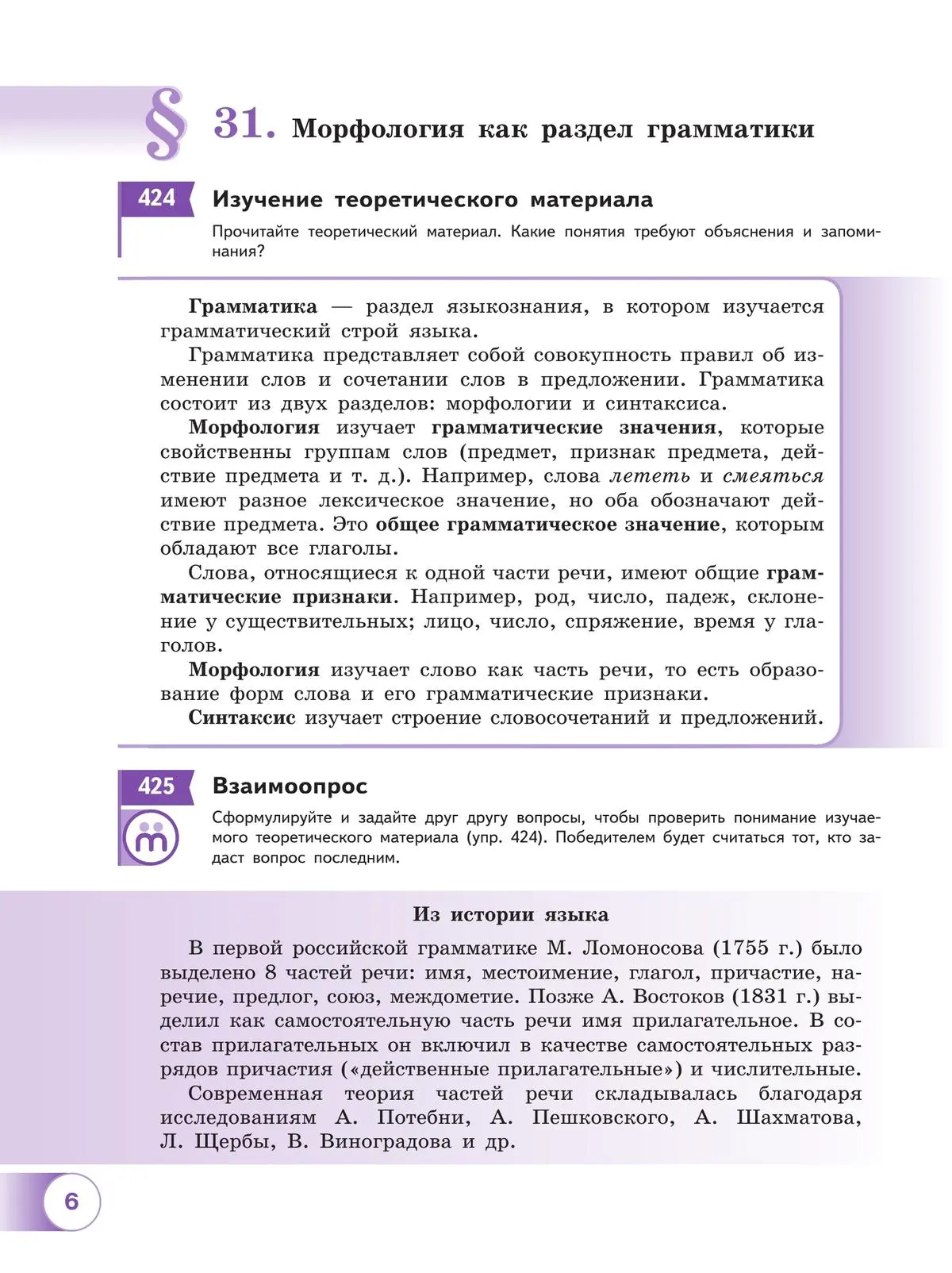 § 31. Морфология как раздел грамматики

424 Изучение теоретического материала

Прочитайте теоретический материал. Какие понятия требуют объяснения и запоминания?

Грамматика — раздел языкознания, в котором изучается грамматический строй языка.

Грамматика представляет собой совокупность правил об изменении слов и сочетании слов в предложении. Грамматика состоит из двух разделов: морфологии и синтаксиса.

Морфология изучает грамматические значения, которые свойственны группам слов (предмет, признак предмета, действие предмета и т. д.). Например, слова лететь и смеяться имеют разное лексическое значение, но оба обозначают действие предмета. Это общее грамматическое значение, которым обладают все глаголы.

Слова, относящиеся к одной части речи, имеют общие грамматические признаки. Например, род, число, падеж, склонение у существительных; лицо, число, спряжение, время у глаголов.

Морфология изучает слово как часть речи, то есть образование форм слова и его грамматические признаки.

Синтаксис изучает строение словосочетаний и предложений.

425 Взаимоопрос

Сформулируйте и задайте друг другу вопросы, чтобы проверить понимание изучаемого теоретического материала (упр. 424). Победителем будет считаться тот, кто задаст вопрос последним.

Из истории языка

В первой российской грамматике М. Ломоносова (1755 г.) было выделено 8 частей речи: имя, местоимение, глагол, причастие, наречие, предлог, союз, междометие. Позже А. Востоков (1831 г.) выделил как самостоятельную часть речи имя прилагательное. В состав прилагательных он включил в качестве самостоятельных разрядов причастия («действенные прилагательные») и числительные.

Современная теория частей речи складывалась благодаря исследованиям А. Потебни, А. Пешковского, А. Шахматова, Л. Щербы, В. Виноградова и др.

6